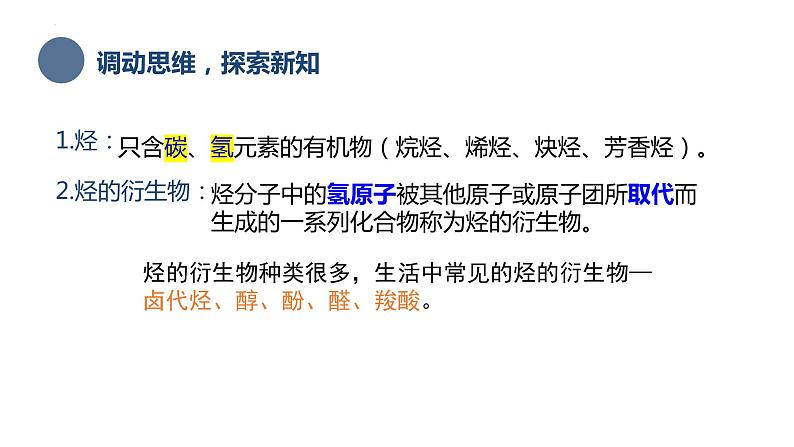 调动思维，探索新知

1.烃：只含碳、氢元素的有机物（烷烃、烯烃、炔烃、芳香烃）。

2.烃的衍生物：烃分子中的氢原子被其他原子或原子团所取代而生成的一系列化合物称为烃的衍生物。

烃的衍生物种类很多，生活中常见的烃的衍生物—卤代烃、醇、酚、醛、羧酸。